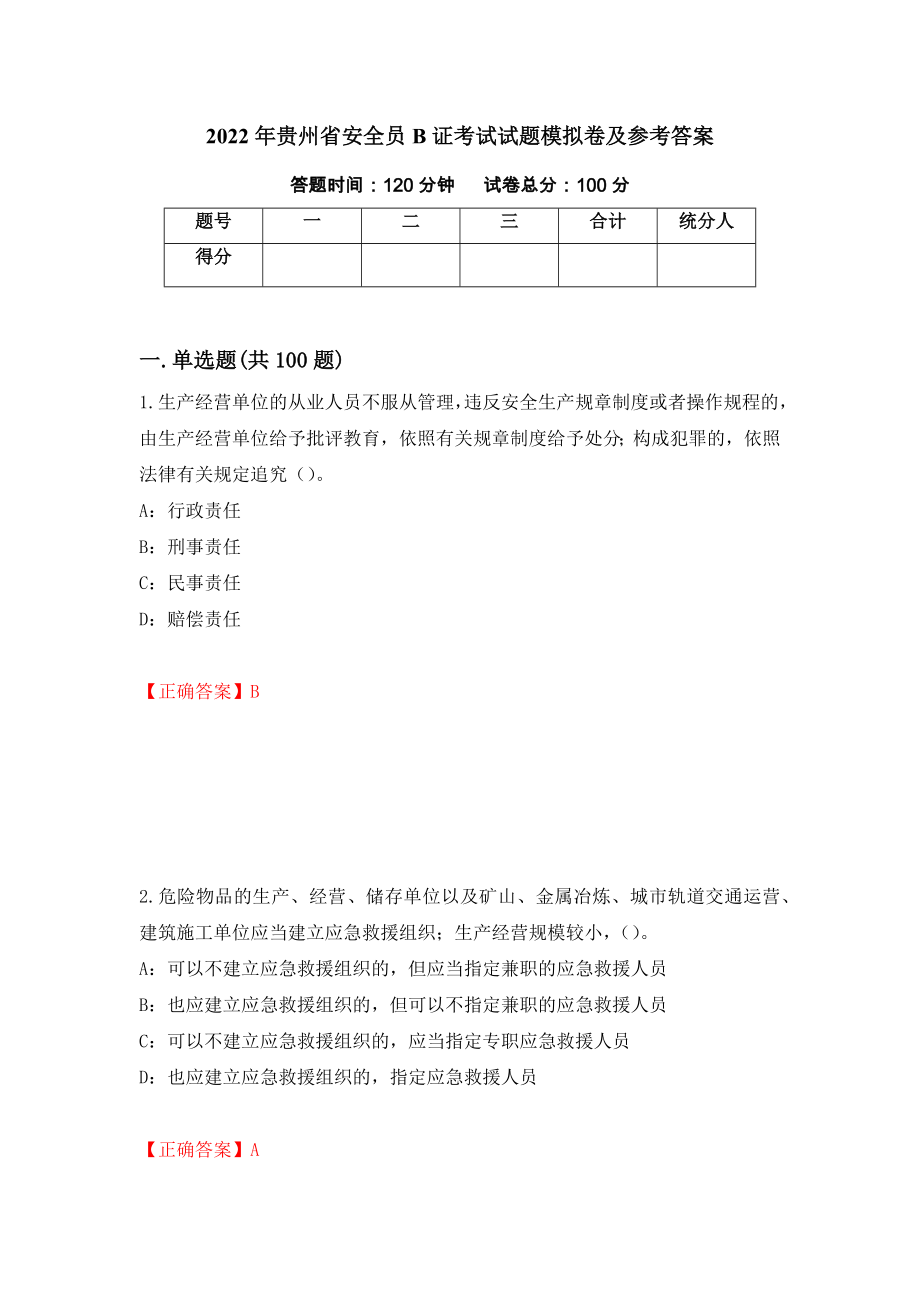 2022年贵州省安全员B证考试试题模拟卷及参考答案

答题时间：120分钟　试卷总分：100分

| 题号 | 一 | 二 | 三 | 合计 | 统分人 |
|---|---|---|---|---|---|
| 得分 | | | | | |

一.单选题(共100题)

1.生产经营单位的从业人员不服从管理,违反安全生产规章制度或者操作规程的，由生产经营单位给予批评教育，依照有关规章制度给予处分;构成犯罪的，依照法律有关规定追究（）。

A：行政责任

B：刑事责任

C：民事责任

D：赔偿责任

【正确答案】B

2.危险物品的生产、经营、储存单位以及矿山、金属冶炼、城市轨道交通运营、建筑施工单位应当建立应急救援组织；生产经营规模较小，()。

A：可以不建立应急救援组织的，但应当指定兼职的应急救援人员

B：也应建立应急救援组织的，但可以不指定兼职的应急救援人员

C：可以不建立应急救援组织的，应当指定专职应急救援人员

D：也应建立应急救援组织的，指定应急救援人员

【正确答案】A